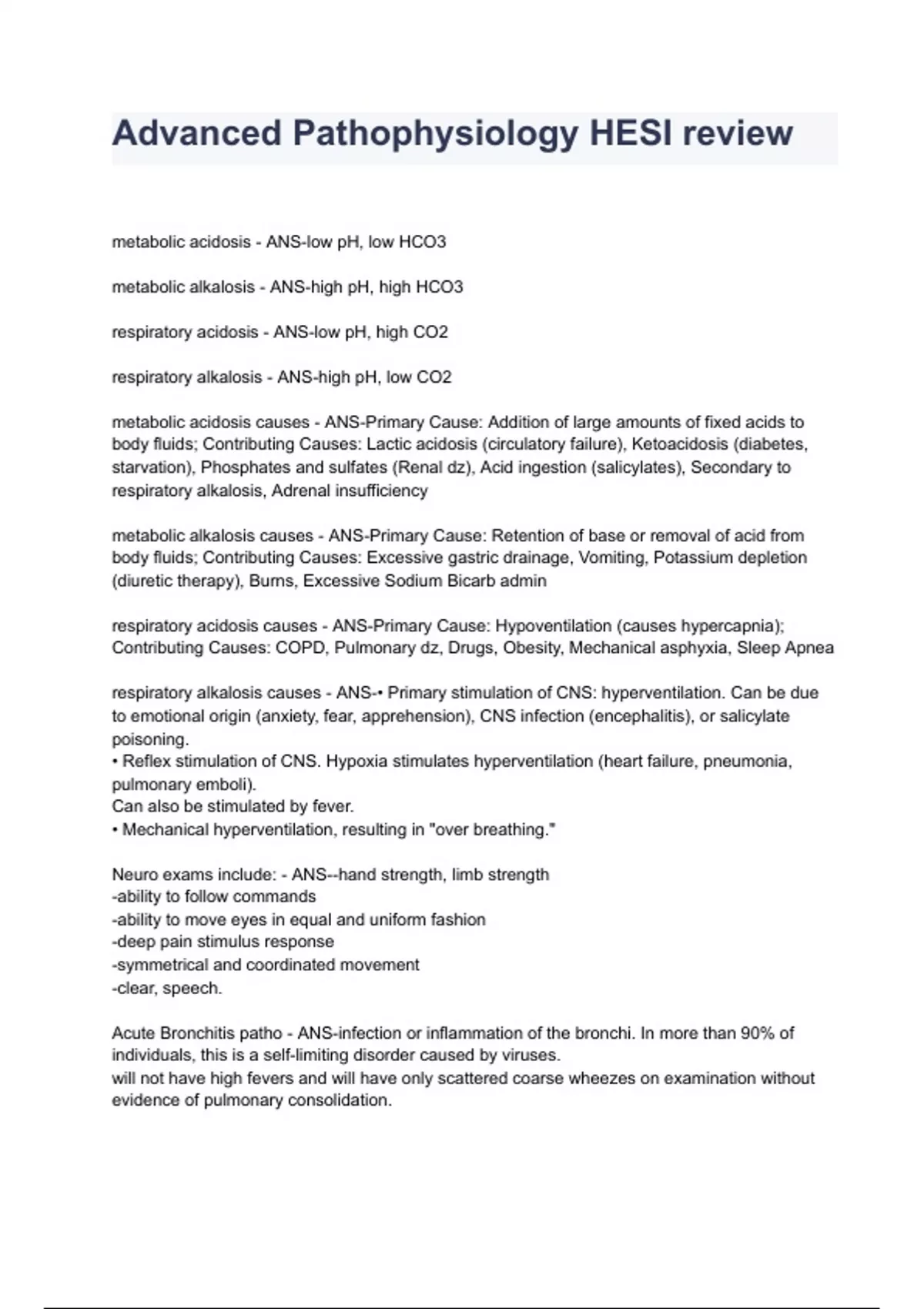 Advanced Pathophysiology HESI review

metabolic acidosis - ANS-low pH, low HCO3

metabolic alkalosis - ANS-high pH, high HCO3

respiratory acidosis - ANS-low pH, high CO2

respiratory alkalosis - ANS-high pH, low CO2

metabolic acidosis causes - ANS-Primary Cause: Addition of large amounts of fixed acids to body fluids; Contributing Causes: Lactic acidosis (circulatory failure), Ketoacidosis (diabetes, starvation), Phosphates and sulfates (Renal dz), Acid ingestion (salicylates), Secondary to respiratory alkalosis, Adrenal insufficiency

metabolic alkalosis causes - ANS-Primary Cause: Retention of base or removal of acid from body fluids; Contributing Causes: Excessive gastric drainage, Vomiting, Potassium depletion (diuretic therapy), Burns, Excessive Sodium Bicarb admin

respiratory acidosis causes - ANS-Primary Cause: Hypoventilation (causes hypercapnia); Contributing Causes: COPD, Pulmonary dz, Drugs, Obesity, Mechanical asphyxia, Sleep Apnea

respiratory alkalosis causes - ANS-• Primary stimulation of CNS: hyperventilation. Can be due to emotional origin (anxiety, fear, apprehension), CNS infection (encephalitis), or salicylate poisoning.
• Reflex stimulation of CNS. Hypoxia stimulates hyperventilation (heart failure, pneumonia, pulmonary emboli).
Can also be stimulated by fever.
• Mechanical hyperventilation, resulting in "over breathing."

Neuro exams include: - ANS--hand strength, limb strength
-ability to follow commands
-ability to move eyes in equal and uniform fashion
-deep pain stimulus response
-symmetrical and coordinated movement
-clear, speech.

Acute Bronchitis patho - ANS-infection or inflammation of the bronchi. In more than 90% of individuals, this is a self-limiting disorder caused by viruses.
will not have high fevers and will have only scattered coarse wheezes on examination without evidence of pulmonary consolidation.